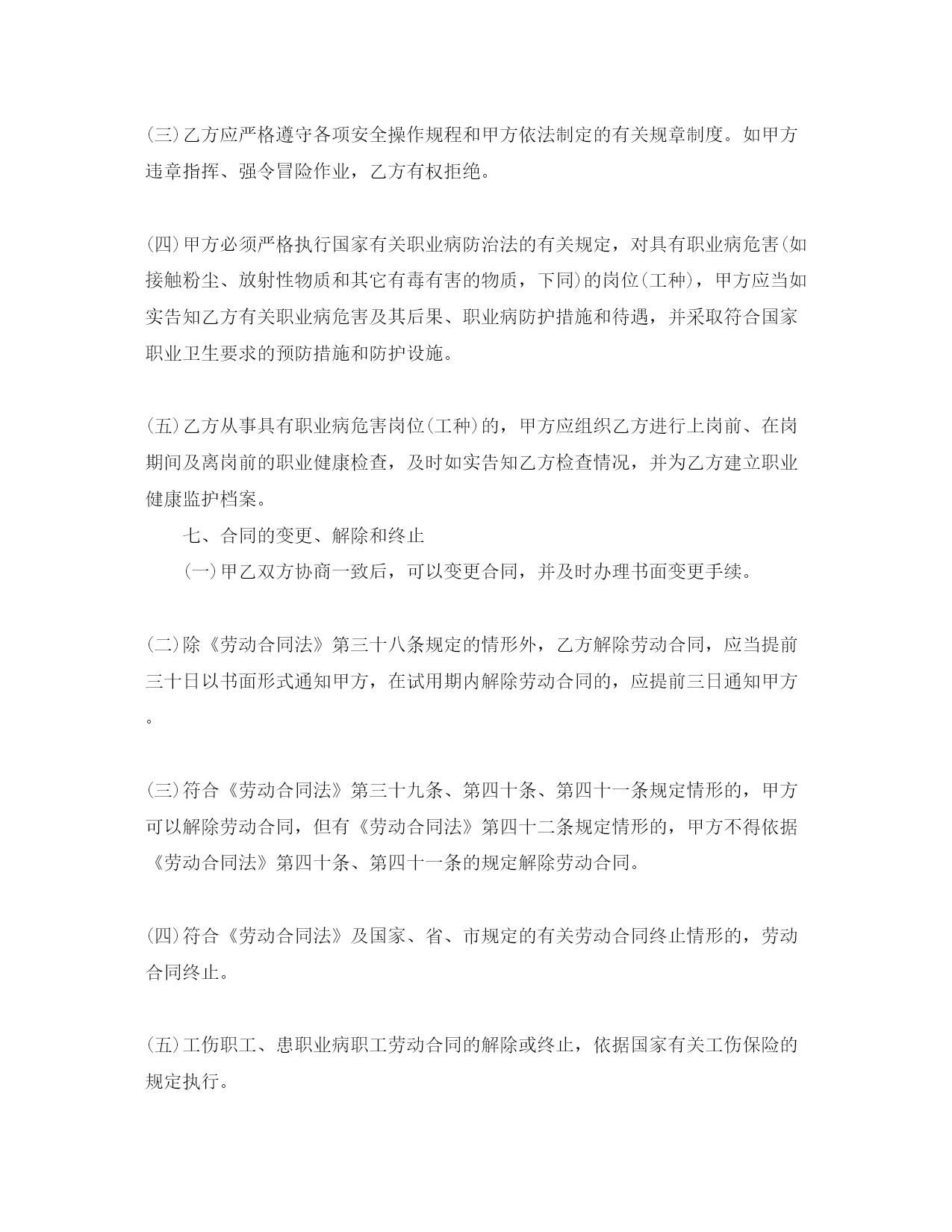 (三)乙方应严格遵守各项安全操作规程和甲方依法制定的有关规章制度。如甲方违章指挥、强令冒险作业，乙方有权拒绝。

(四)甲方必须严格执行国家有关职业病防治法的有关规定，对具有职业病危害(如接触粉尘、放射性物质和其它有毒有害的物质，下同)的岗位(工种)，甲方应当如实告知乙方有关职业病危害及其后果、职业病防护措施和待遇，并采取符合国家职业卫生要求的预防措施和防护设施。

(五)乙方从事具有职业病危害岗位(工种)的，甲方应组织乙方进行上岗前、在岗期间及离岗前的职业健康检查，及时如实告知乙方检查情况，并为乙方建立职业健康监护档案。

七、合同的变更、解除和终止

(一)甲乙双方协商一致后，可以变更合同，并及时办理书面变更手续。

(二)除《劳动合同法》第三十八条规定的情形外，乙方解除劳动合同，应当提前三十日以书面形式通知甲方，在试用期内解除劳动合同的，应提前三日通知甲方。

(三)符合《劳动合同法》第三十九条、第四十条、第四十一条规定情形的，甲方可以解除劳动合同，但有《劳动合同法》第四十二条规定情形的，甲方不得依据《劳动合同法》第四十条、第四十一条的规定解除劳动合同。

(四)符合《劳动合同法》及国家、省、市规定的有关劳动合同终止情形的，劳动合同终止。

(五)工伤职工、患职业病职工劳动合同的解除或终止，依据国家有关工伤保险的规定执行。